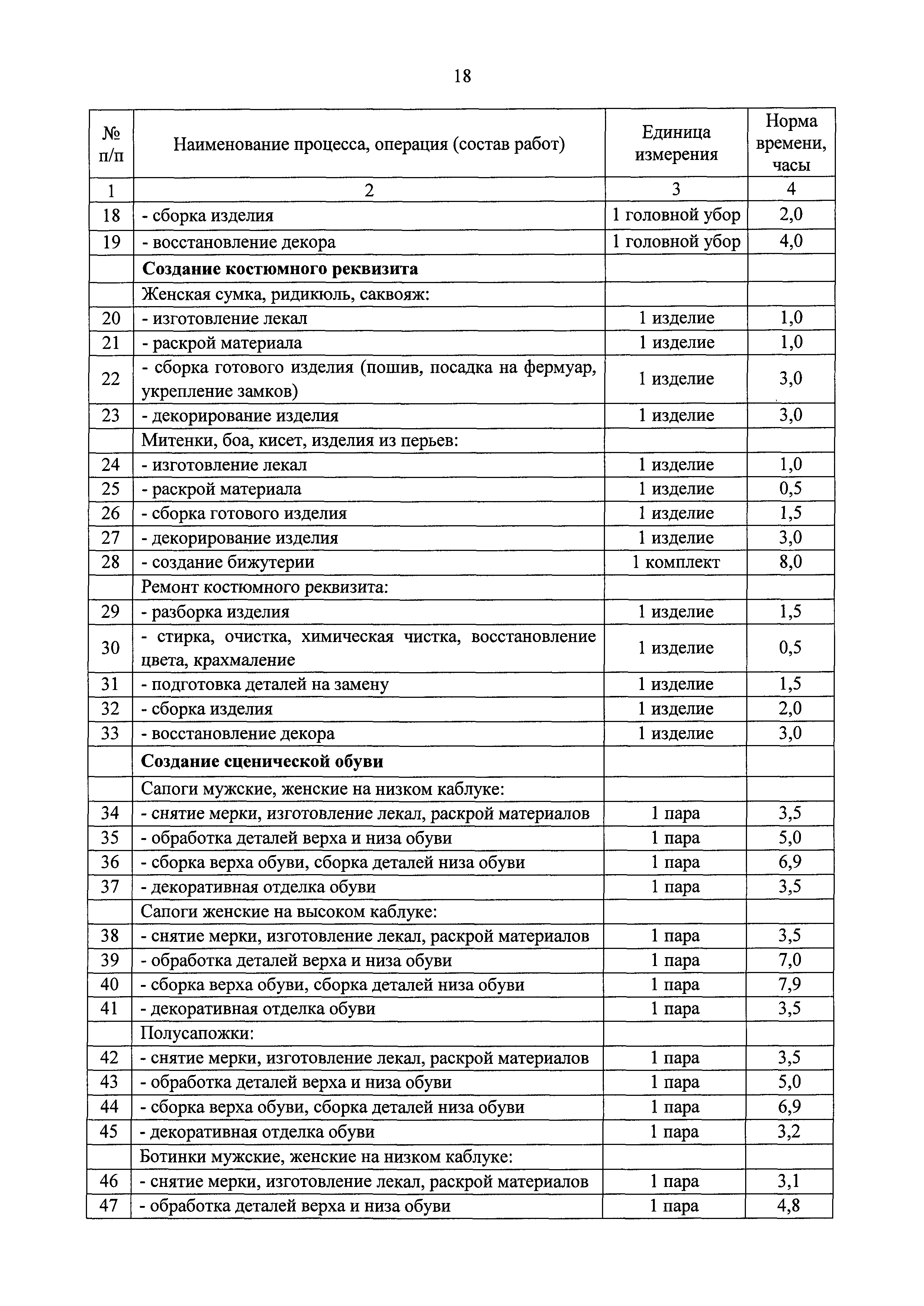 18

| № п/п | Наименование процесса, операция (состав работ) | Единица измерения | Норма времени, часы |
|---|---|---|---|
| 1 | 2 | 3 | 4 |
| 18 | - сборка изделия | 1 головной убор | 2,0 |
| 19 | - восстановление декора | 1 головной убор | 4,0 |
| | **Создание костюмного реквизита** | | |
| | Женская сумка, ридикюль, саквояж: | | |
| 20 | - изготовление лекал | 1 изделие | 1,0 |
| 21 | - раскрой материала | 1 изделие | 1,0 |
| 22 | - сборка готового изделия (пошив, посадка на фермуар, укрепление замков) | 1 изделие | 3,0 |
| 23 | - декорирование изделия | 1 изделие | 3,0 |
| | Митенки, боа, кисет, изделия из перьев: | | |
| 24 | - изготовление лекал | 1 изделие | 1,0 |
| 25 | - раскрой материала | 1 изделие | 0,5 |
| 26 | - сборка готового изделия | 1 изделие | 1,5 |
| 27 | - декорирование изделия | 1 изделие | 3,0 |
| 28 | - создание бижутерии | 1 комплект | 8,0 |
| | Ремонт костюмного реквизита: | | |
| 29 | - разборка изделия | 1 изделие | 1,5 |
| 30 | - стирка, очистка, химическая чистка, восстановление цвета, крахмаление | 1 изделие | 0,5 |
| 31 | - подготовка деталей на замену | 1 изделие | 1,5 |
| 32 | - сборка изделия | 1 изделие | 2,0 |
| 33 | - восстановление декора | 1 изделие | 3,0 |
| | **Создание сценической обуви** | | |
| | Сапоги мужские, женские на низком каблуке: | | |
| 34 | - снятие мерки, изготовление лекал, раскрой материалов | 1 пара | 3,5 |
| 35 | - обработка деталей верха и низа обуви | 1 пара | 5,0 |
| 36 | - сборка верха обуви, сборка деталей низа обуви | 1 пара | 6,9 |
| 37 | - декоративная отделка обуви | 1 пара | 3,5 |
| | Сапоги женские на высоком каблуке: | | |
| 38 | - снятие мерки, изготовление лекал, раскрой материалов | 1 пара | 3,5 |
| 39 | - обработка деталей верха и низа обуви | 1 пара | 7,0 |
| 40 | - сборка верха обуви, сборка деталей низа обуви | 1 пара | 7,9 |
| 41 | - декоративная отделка обуви | 1 пара | 3,5 |
| | Полусапожки: | | |
| 42 | - снятие мерки, изготовление лекал, раскрой материалов | 1 пара | 3,5 |
| 43 | - обработка деталей верха и низа обуви | 1 пара | 5,0 |
| 44 | - сборка верха обуви, сборка деталей низа обуви | 1 пара | 6,9 |
| 45 | - декоративная отделка обуви | 1 пара | 3,2 |
| | Ботинки мужские, женские на низком каблуке: | | |
| 46 | - снятие мерки, изготовление лекал, раскрой материалов | 1 пара | 3,1 |
| 47 | - обработка деталей верха и низа обуви | 1 пара | 4,8 |